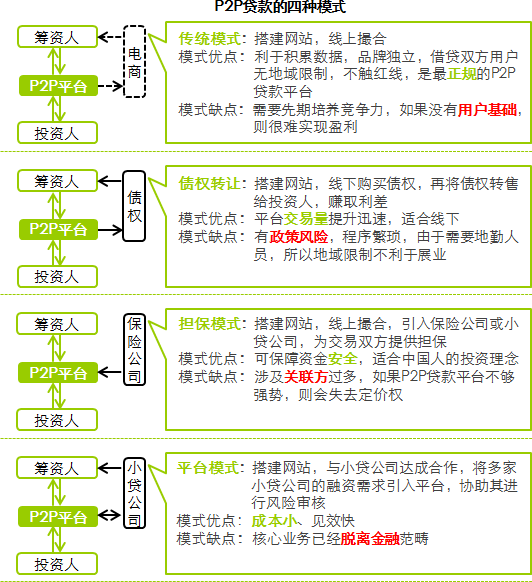 P2P贷款的四种模式

筹资人
P2P平台
投资人
电商

传统模式：搭建网站，线上撮合
模式优点：利于积累数据，品牌独立，借贷双方用户无地域限制，不触红线，是最正规的P2P贷款平台
模式缺点：需要先期培养竞争力，如果没有用户基础，则很难实现盈利

筹资人
P2P平台
投资人
债权

债权转让：搭建网站，线下购买债权，再将债权转售给投资人，赚取利差
模式优点：平台交易量提升迅速，适合线下
模式缺点：有政策风险，程序繁琐，由于需要地勤人员，所以地域限制不利于展业

筹资人
P2P平台
投资人
保险公司

担保模式：搭建网站，线上撮合，引入保险公司或小贷公司，为交易双方提供担保
模式优点：可保障资金安全，适合中国人的投资理念
模式缺点：涉及关联方过多，如果P2P贷款平台不够强势，则会失去定价权

筹资人
P2P平台
投资人
小贷公司

平台模式：搭建网站，与小贷公司达成合作，将多家小贷公司的融资需求引入平台，协助其进行风险审核
模式优点：成本小、见效快
模式缺点：核心业务已经脱离金融范畴